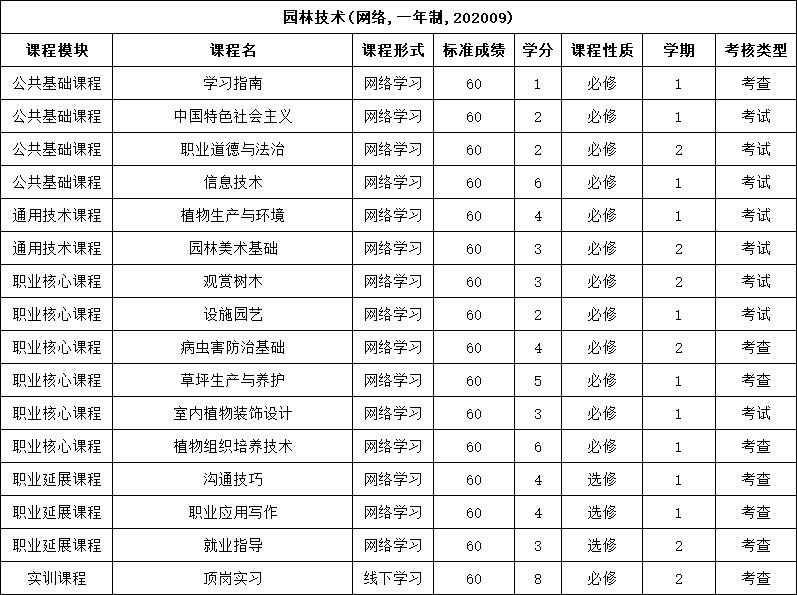 园林技术(网络,一年制,202009)

| 课程模块 | 课程名 | 课程形式 | 标准成绩 | 学分 | 课程性质 | 学期 | 考核类型 |
|---|---|---|---|---|---|---|---|
| 公共基础课程 | 学习指南 | 网络学习 | 60 | 1 | 必修 | 1 | 考查 |
| 公共基础课程 | 中国特色社会主义 | 网络学习 | 60 | 2 | 必修 | 1 | 考试 |
| 公共基础课程 | 职业道德与法治 | 网络学习 | 60 | 2 | 必修 | 2 | 考试 |
| 公共基础课程 | 信息技术 | 网络学习 | 60 | 6 | 必修 | 1 | 考试 |
| 通用技术课程 | 植物生产与环境 | 网络学习 | 60 | 4 | 必修 | 1 | 考试 |
| 通用技术课程 | 园林美术基础 | 网络学习 | 60 | 3 | 必修 | 2 | 考试 |
| 职业核心课程 | 观赏树木 | 网络学习 | 60 | 3 | 必修 | 2 | 考试 |
| 职业核心课程 | 设施园艺 | 网络学习 | 60 | 2 | 必修 | 1 | 考试 |
| 职业核心课程 | 病虫害防治基础 | 网络学习 | 60 | 4 | 必修 | 2 | 考查 |
| 职业核心课程 | 草坪生产与养护 | 网络学习 | 60 | 5 | 必修 | 1 | 考查 |
| 职业核心课程 | 室内植物装饰设计 | 网络学习 | 60 | 3 | 必修 | 1 | 考试 |
| 职业核心课程 | 植物组织培养技术 | 网络学习 | 60 | 6 | 必修 | 1 | 考查 |
| 职业延展课程 | 沟通技巧 | 网络学习 | 60 | 4 | 选修 | 1 | 考查 |
| 职业延展课程 | 职业应用写作 | 网络学习 | 60 | 4 | 选修 | 1 | 考查 |
| 职业延展课程 | 就业指导 | 网络学习 | 60 | 3 | 选修 | 2 | 考查 |
| 实训课程 | 顶岗实习 | 线下学习 | 60 | 8 | 必修 | 2 | 考查 |